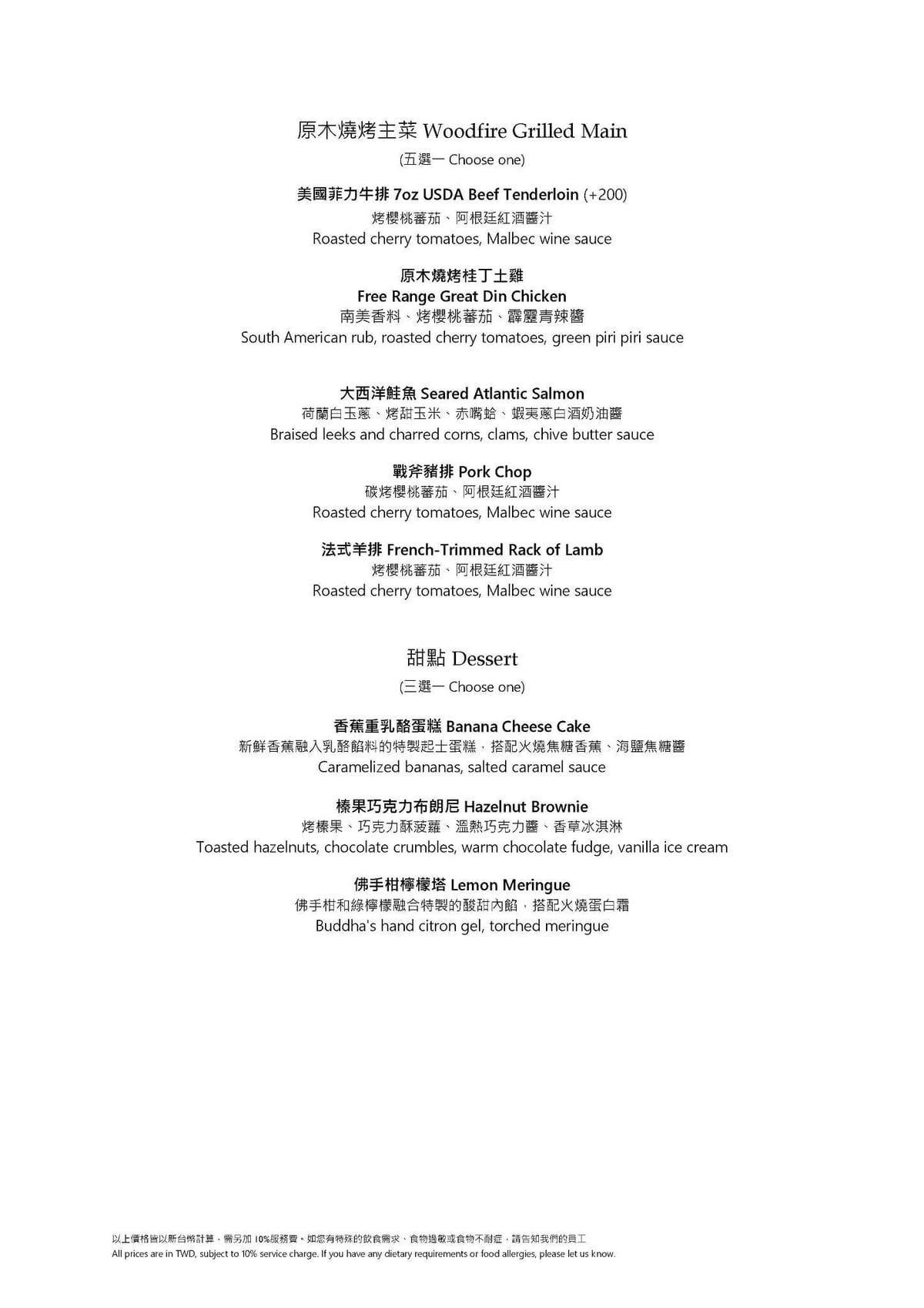 原木燒烤主菜 Woodfire Grilled Main
(五選一 Choose one)

美國菲力牛排 7oz USDA Beef Tenderloin (+200)
烤櫻桃蕃茄、阿根廷紅酒醬汁
Roasted cherry tomatoes, Malbec wine sauce

原木燒烤桂丁土雞
Free Range Great Din Chicken
南美香料、烤櫻桃蕃茄、霹靂青辣醬
South American rub, roasted cherry tomatoes, green piri piri sauce

大西洋鮭魚 Seared Atlantic Salmon
荷蘭白玉蔥、烤甜玉米、赤嘴蛤、蝦夷蔥白酒奶油醬
Braised leeks and charred corns, clams, chive butter sauce

戰斧豬排 Pork Chop
碳烤櫻桃蕃茄、阿根廷紅酒醬汁
Roasted cherry tomatoes, Malbec wine sauce

法式羊排 French-Trimmed Rack of Lamb
烤櫻桃蕃茄、阿根廷紅酒醬汁
Roasted cherry tomatoes, Malbec wine sauce

甜點 Dessert
(三選一 Choose one)

香蕉重乳酪蛋糕 Banana Cheese Cake
新鮮香蕉融入乳酪餡料的特製起士蛋糕，搭配火燒焦糖香蕉、海鹽焦糖醬
Caramelized bananas, salted caramel sauce

榛果巧克力布朗尼 Hazelnut Brownie
烤榛果、巧克力酥菠蘿、溫熱巧克力醬、香草冰淇淋
Toasted hazelnuts, chocolate crumbles, warm chocolate fudge, vanilla ice cream

佛手柑檸檬塔 Lemon Meringue
佛手柑和綠檸檬融合特製的酸甜內餡，搭配火燒蛋白霜
Buddha's hand citron gel, torched meringue

以上價格皆以新台幣計算，需另加 10%服務費。如您有特殊的飲食需求、食物過敏或食物不耐症，請告知我們的員工
All prices are in TWD, subject to 10% service charge. If you have any dietary requirements or food allergies, please let us know.